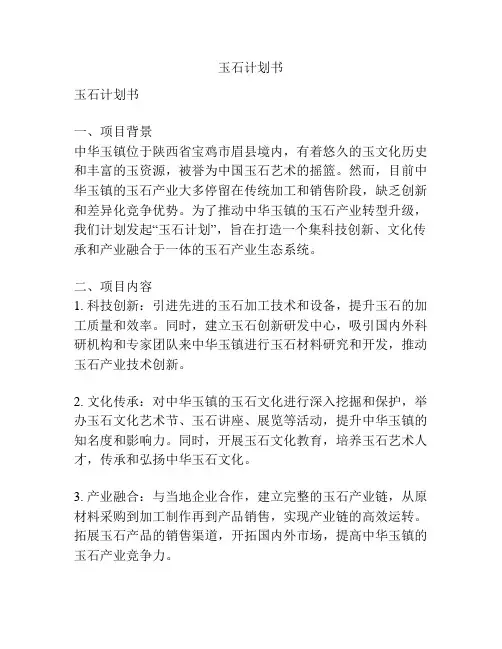 玉石计划书

玉石计划书

一、项目背景
中华玉镇位于陕西省宝鸡市眉县境内，有着悠久的玉文化历史和丰富的玉资源，被誉为中国玉石艺术的摇篮。然而，目前中华玉镇的玉石产业大多停留在传统加工和销售阶段，缺乏创新和差异化竞争优势。为了推动中华玉镇的玉石产业转型升级，我们计划发起“玉石计划”，旨在打造一个集科技创新、文化传承和产业融合于一体的玉石产业生态系统。

二、项目内容
1. 科技创新：引进先进的玉石加工技术和设备，提升玉石的加工质量和效率。同时，建立玉石创新研发中心，吸引国内外科研机构和专家团队来中华玉镇进行玉石材料研究和开发，推动玉石产业技术创新。

2. 文化传承：对中华玉镇的玉石文化进行深入挖掘和保护，举办玉石文化艺术节、玉石讲座、展览等活动，提升中华玉镇的知名度和影响力。同时，开展玉石文化教育，培养玉石艺术人才，传承和弘扬中华玉石文化。

3. 产业融合：与当地企业合作，建立完整的玉石产业链，从原材料采购到加工制作再到产品销售，实现产业链的高效运转。拓展玉石产品的销售渠道，开拓国内外市场，提高中华玉镇的玉石产业竞争力。